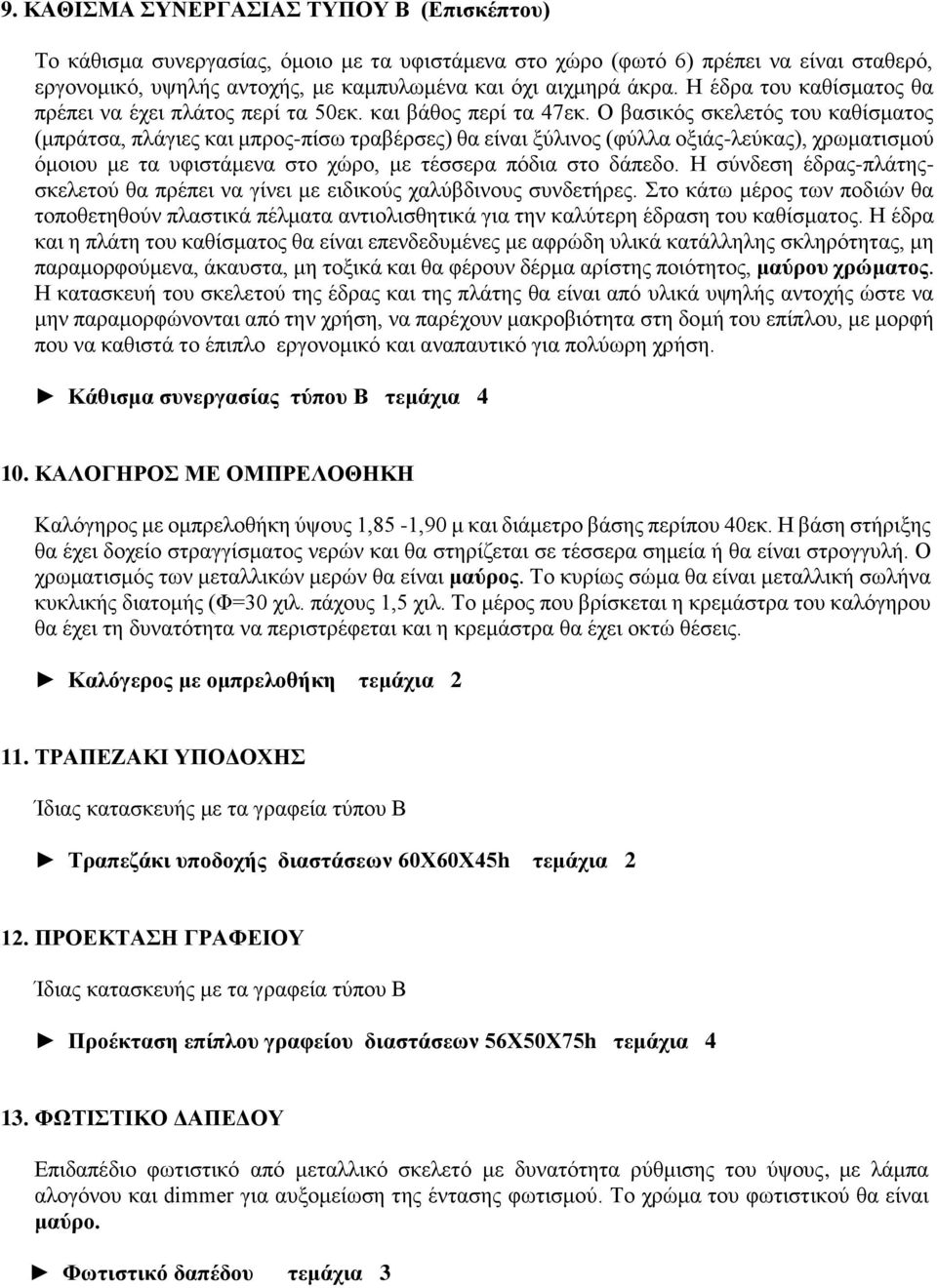 9. ΚΑΘΙΣΜΑ ΣΥΝΕΡΓΑΣΙΑΣ ΤΥΠΟΥ Β (Επισκέπτου)

Το κάθισμα συνεργασίας, όμοιο με τα υφιστάμενα στο χώρο (φωτό 6) πρέπει να είναι σταθερό, εργονομικό, υψηλής αντοχής, με καμπυλωμένα και όχι αιχμηρά άκρα. Η έδρα του καθίσματος θα πρέπει να έχει πλάτος περί τα 50εκ. και βάθος περί τα 47εκ. Ο βασικός σκελετός του καθίσματος (μπράτσα, πλάγιες και μπρος-πίσω τραβέρσες) θα είναι ξύλινος (φύλλα οξιάς-λεύκας), χρωματισμού όμοιου με τα υφιστάμενα στο χώρο, με τέσσερα πόδια στο δάπεδο. Η σύνδεση έδρας-πλάτης-σκελετού θα πρέπει να γίνει με ειδικούς χαλύβδινους συνδετήρες. Στο κάτω μέρος των ποδιών θα τοποθετηθούν πλαστικά πέλματα αντιολισθητικά για την καλύτερη έδραση του καθίσματος. Η έδρα και η πλάτη του καθίσματος θα είναι επενδεδυμένες με αφρώδη υλικά κατάλληλης σκληρότητας, μη παραμορφούμενα, άκαυστα, μη τοξικά και θα φέρουν δέρμα αρίστης ποιότητος, μαύρου χρώματος. Η κατασκευή του σκελετού της έδρας και της πλάτης θα είναι από υλικά υψηλής αντοχής ώστε να μην παραμορφώνονται από την χρήση, να παρέχουν μακροβιότητα στη δομή του επίπλου, με μορφή που να καθιστά το έπιπλο εργονομικό και αναπαυτικό για πολύωρη χρήση.

► Κάθισμα συνεργασίας τύπου Β τεμάχια 4

10. ΚΑΛΟΓΗΡΟΣ ΜΕ ΟΜΠΡΕΛΟΘΗΚΗ

Καλόγηρος με ομπρελοθήκη ύψους 1,85 -1,90 μ και διάμετρο βάσης περίπου 40εκ. Η βάση στήριξης θα έχει δοχείο στραγγίσματος νερών και θα στηρίζεται σε τέσσερα σημεία ή θα είναι στρογγυλή. Ο χρωματισμός των μεταλλικών μερών θα είναι μαύρος. Το κυρίως σώμα θα είναι μεταλλική σωλήνα κυκλικής διατομής (Φ=30 χιλ. πάχους 1,5 χιλ. Το μέρος που βρίσκεται η κρεμάστρα του καλόγηρου θα έχει τη δυνατότητα να περιστρέφεται και η κρεμάστρα θα έχει οκτώ θέσεις.

► Καλόγερος με ομπρελοθήκη τεμάχια 2

11. ΤΡΑΠΕΖΑΚΙ ΥΠΟΔΟΧΗΣ

Ίδιας κατασκευής με τα γραφεία τύπου Β

► Τραπεζάκι υποδοχής διαστάσεων 60Χ60Χ45h τεμάχια 2

12. ΠΡΟΕΚΤΑΣΗ ΓΡΑΦΕΙΟΥ

Ίδιας κατασκευής με τα γραφεία τύπου Β

► Προέκταση επίπλου γραφείου διαστάσεων 56Χ50Χ75h τεμάχια 4

13. ΦΩΤΙΣΤΙΚΟ ΔΑΠΕΔΟΥ

Επιδαπέδιο φωτιστικό από μεταλλικό σκελετό με δυνατότητα ρύθμισης του ύψους, με λάμπα αλογόνου και dimmer για αυξομείωση της έντασης φωτισμού. Το χρώμα του φωτιστικού θα είναι μαύρο.

► Φωτιστικό δαπέδου τεμάχια 3